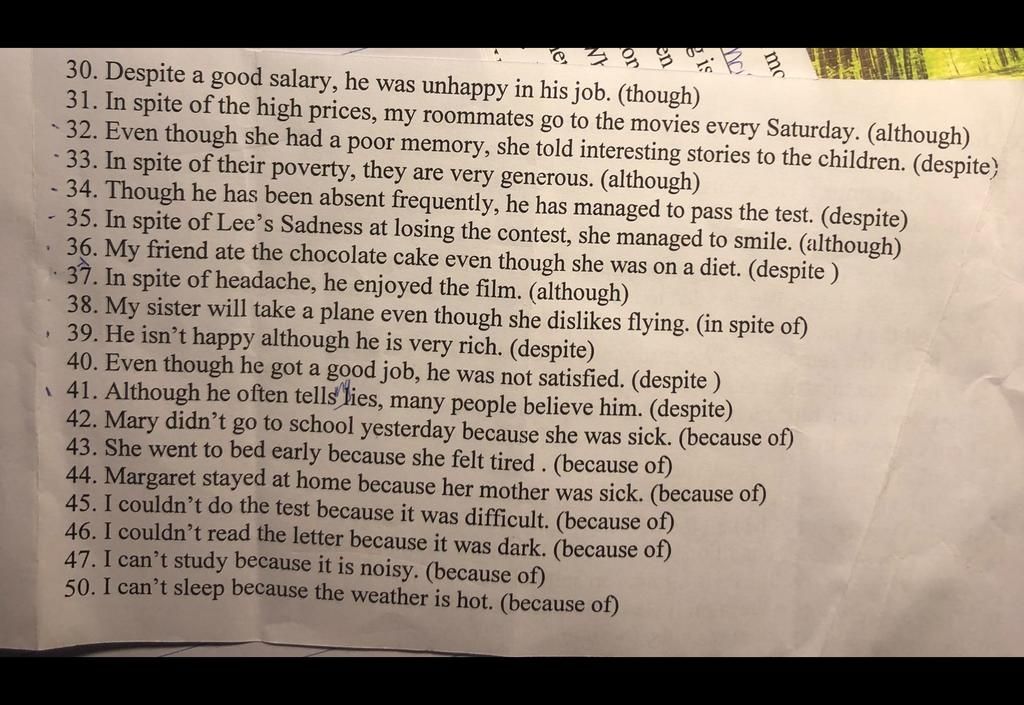 30. Despite a good salary, he was unhappy in his job. (though)
31. In spite of the high prices, my roommates go to the movies every Saturday. (although)
32. Even though she had a poor memory, she told interesting stories to the children. (despite)
33. In spite of their poverty, they are very generous. (although)
34. Though he has been absent frequently, he has managed to pass the test. (despite)
35. In spite of Lee's Sadness at losing the contest, she managed to smile. (although)
36. My friend ate the chocolate cake even though she was on a diet. (despite )
37. In spite of headache, he enjoyed the film. (although)
38. My sister will take a plane even though she dislikes flying. (in spite of)
39. He isn't happy although he is very rich. (despite)
40. Even though he got a good job, he was not satisfied. (despite )
41. Although he often tells lies, many people believe him. (despite)
42. Mary didn't go to school yesterday because she was sick. (because of)
43. She went to bed early because she felt tired . (because of)
44. Margaret stayed at home because her mother was sick. (because of)
45. I couldn't do the test because it was difficult. (because of)
46. I couldn't read the letter because it was dark. (because of)
47. I can't study because it is noisy. (because of)
50. I can't sleep because the weather is hot. (because of)